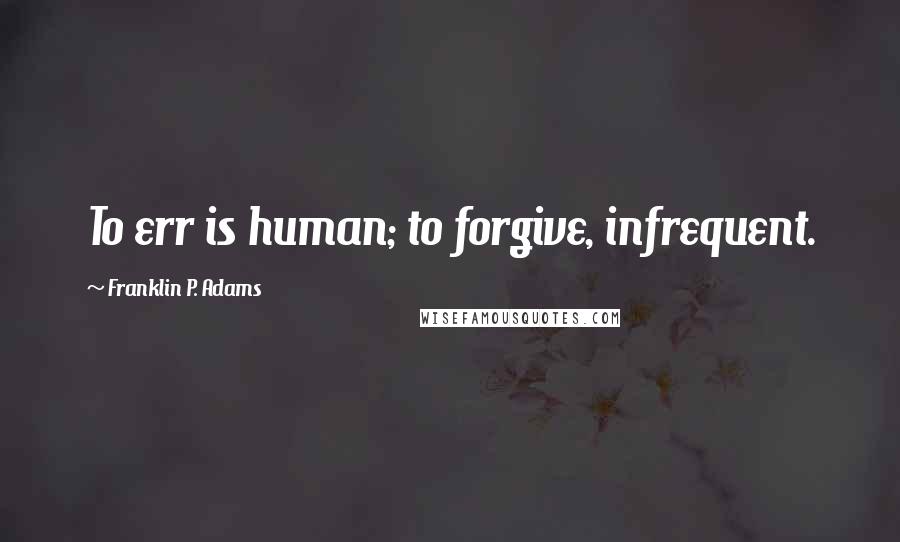 To err is human; to forgive, infrequent.

~ Franklin P. Adams

WISEFAMOUSQUOTES.COM